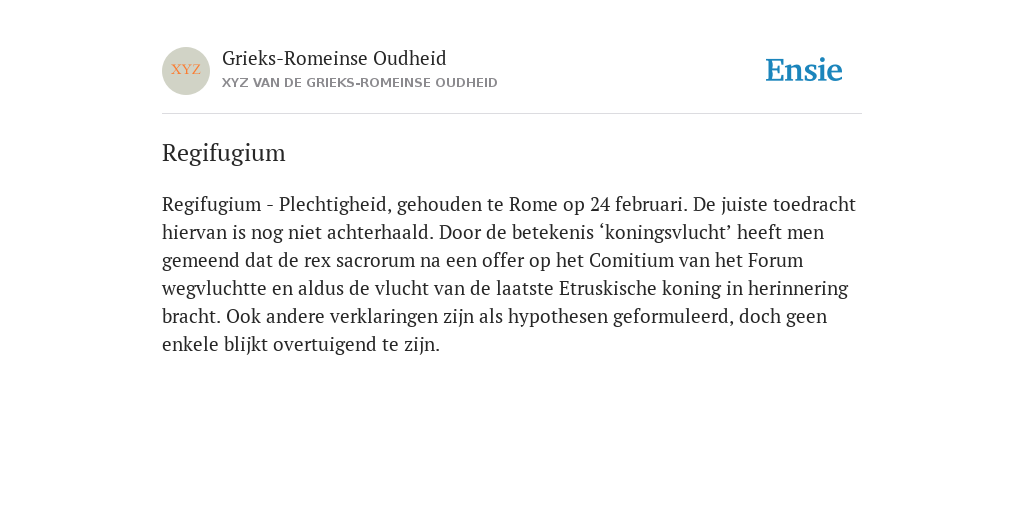 XYZ

Grieks-Romeinse Oudheid

XYZ VAN DE GRIEKS-ROMEINSE OUDHEID

Ensie

Regifugium

Regifugium - Plechtigheid, gehouden te Rome op 24 februari. De juiste toedracht hiervan is nog niet achterhaald. Door de betekenis ‘koningsvlucht’ heeft men gemeend dat de rex sacrorum na een offer op het Comitium van het Forum wegvluchtte en aldus de vlucht van de laatste Etruskische koning in herinnering bracht. Ook andere verklaringen zijn als hypothesen geformuleerd, doch geen enkele blijkt overtuigend te zijn.